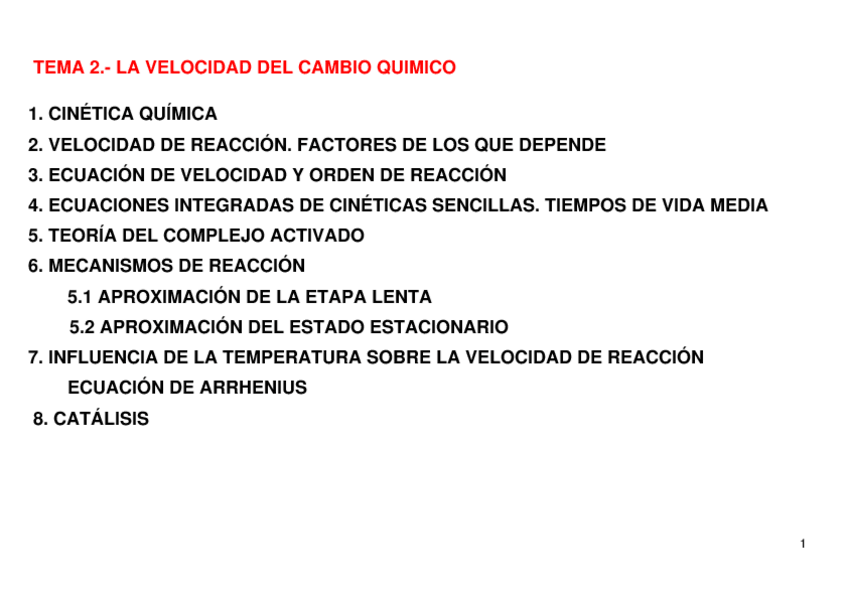 TEMA 2.- LA VELOCIDAD DEL CAMBIO QUIMICO

1. CINÉTICA QUÍMICA
2. VELOCIDAD DE REACCIÓN. FACTORES DE LOS QUE DEPENDE
3. ECUACIÓN DE VELOCIDAD Y ORDEN DE REACCIÓN
4. ECUACIONES INTEGRADAS DE CINÉTICAS SENCILLAS. TIEMPOS DE VIDA MEDIA
5. TEORÍA DEL COMPLEJO ACTIVADO
6. MECANISMOS DE REACCIÓN
5.1 APROXIMACIÓN DE LA ETAPA LENTA
5.2 APROXIMACIÓN DEL ESTADO ESTACIONARIO
7. INFLUENCIA DE LA TEMPERATURA SOBRE LA VELOCIDAD DE REACCIÓN
ECUACIÓN DE ARRHENIUS
8. CATÁLISIS

1